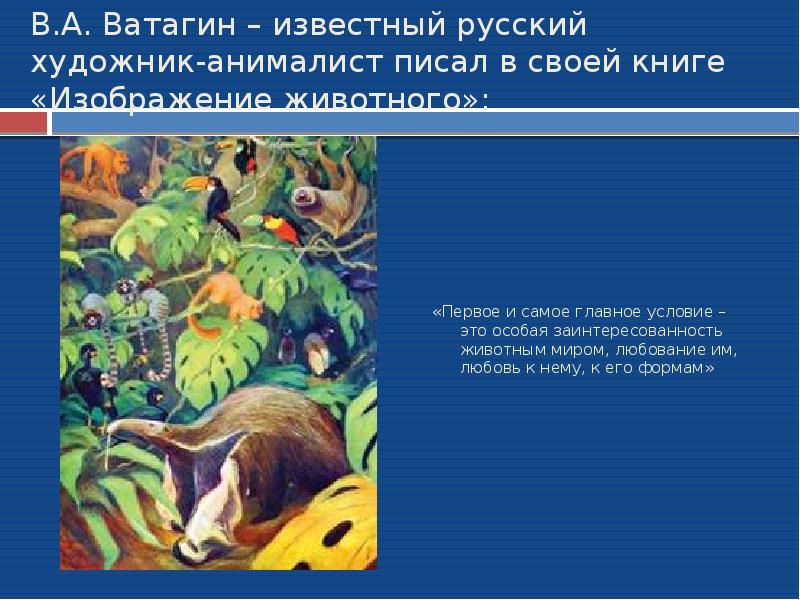 В.А. Ватагин – известный русский художник-анималист писал в своей книге «Изображение животного»:

«Первое и самое главное условие – это особая заинтересованность животным миром, любование им, любовь к нему, к его формам»